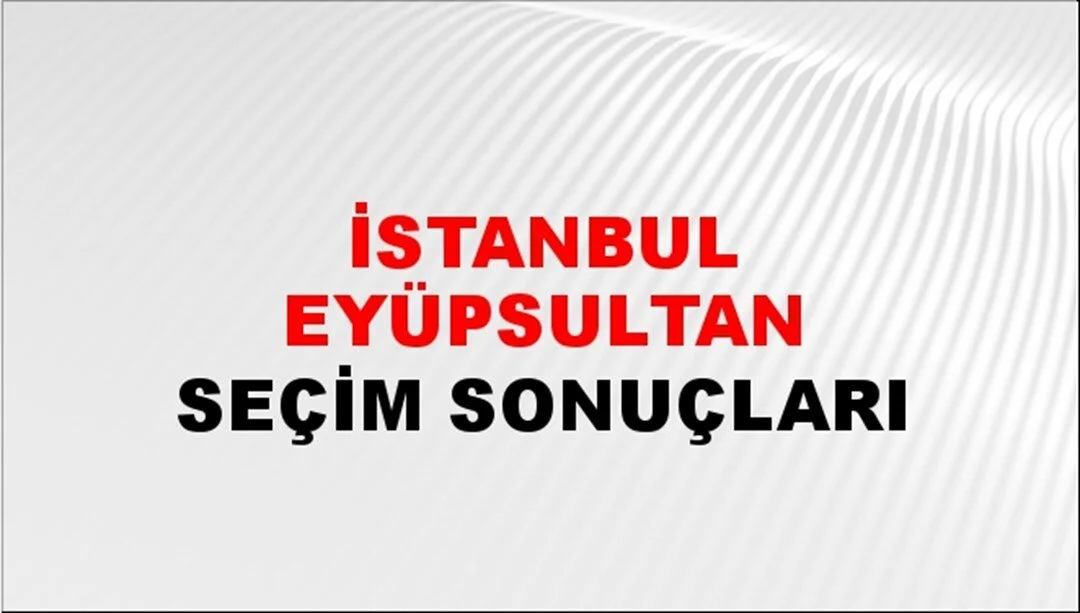 İSTANBUL
EYÜPSULTAN
SEÇİM SONUÇLARI